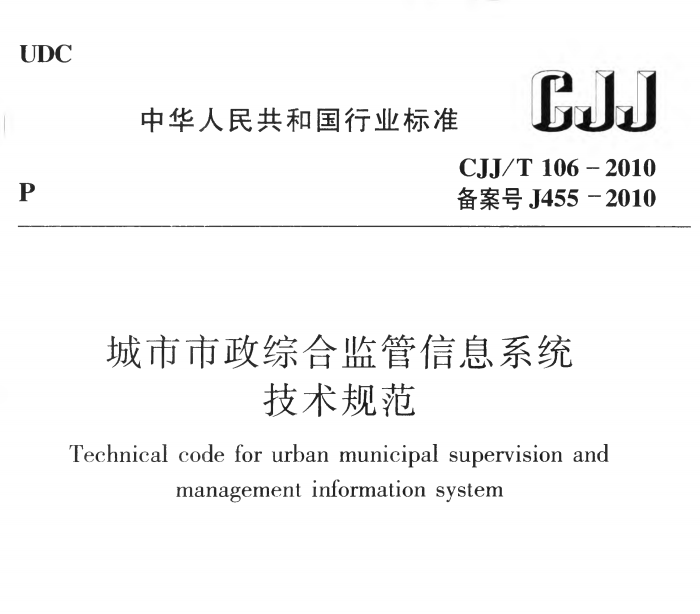 UDC

中华人民共和国行业标准

CJJ

P

CJJ/T 106－2010
备案号J455－2010

城市市政综合监管信息系统
技术规范

Technical code for urban municipal supervision and management information system